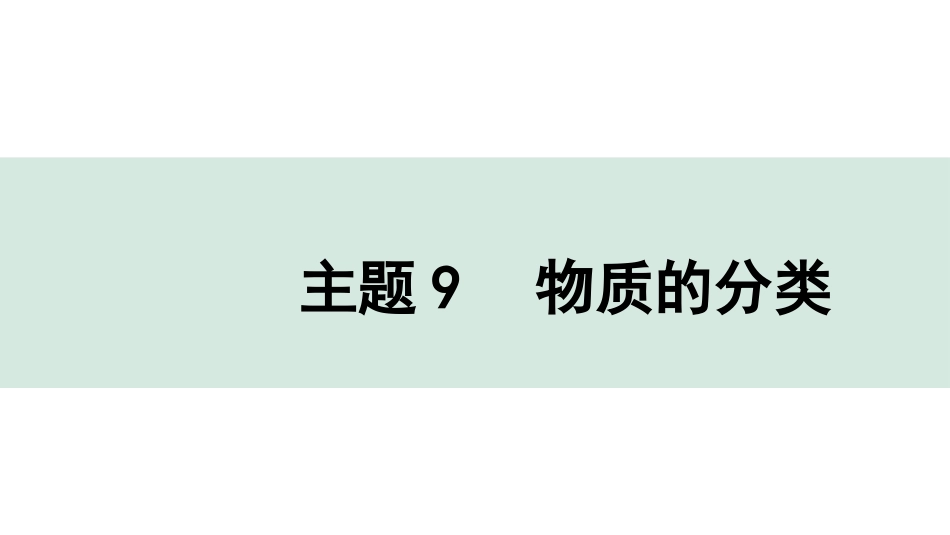 主题 9　物质的分类